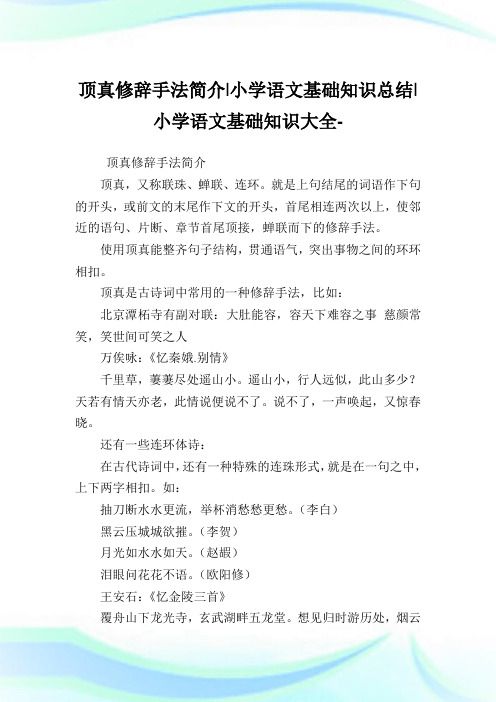 顶真修辞手法简介|小学语文基础知识总结|小学语文基础知识大全-

顶真修辞手法简介

顶真，又称联珠、蝉联、连环。就是上句结尾的词语作下句的开头，或前文的末尾作下文的开头，首尾相连两次以上，使邻近的语句、片断、章节首尾顶接，蝉联而下的修辞手法。

使用顶真能整齐句子结构，贯通语气，突出事物之间的环环相扣。

顶真是古诗词中常用的一种修辞手法，比如：

北京潭柘寺有副对联：大肚能容，容天下难容之事 慈颜常笑，笑世间可笑之人

万俟咏：《忆秦娥.别情》

千里草，萋萋尽处遥山小。遥山小，行人远似，此山多少？天若有情天亦老，此情说便说不了。说不了，一声唤起，又惊春晓。

还有一些连环体诗：

在古代诗词中，还有一种特殊的连珠形式，就是在一句之中，上下两字相扣。如：

抽刀断水水更流，举杯消愁愁更愁。（李白）

黑云压城城欲摧。（李贺）

月光如水水如天。（赵嘏）

泪眼问花花不语。（欧阳修）

王安石：《忆金陵三首》

覆舟山下龙光寺，玄武湖畔五龙堂。想见归时游历处，烟云